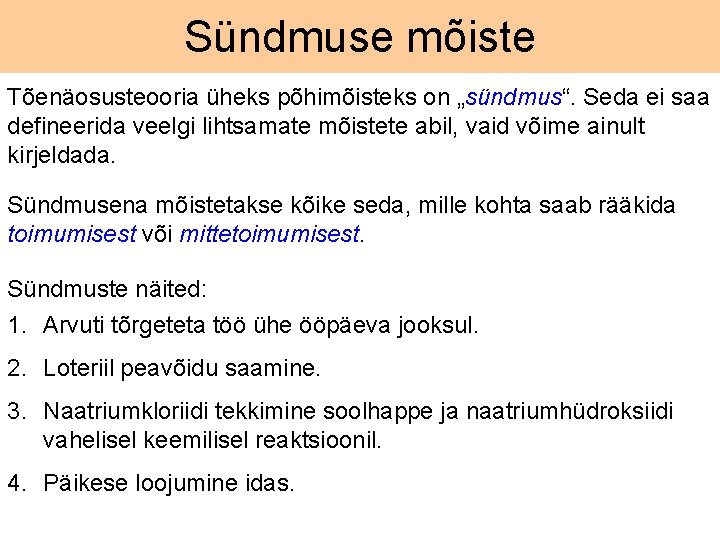 Sündmuse mõiste

Tõenäosusteooria üheks põhimõisteks on „sündmus“. Seda ei saa defineerida veelgi lihtsamate mõistete abil, vaid võime ainult kirjeldada.

Sündmusena mõistetakse kõike seda, mille kohta saab rääkida toimumisest või mittetoimumisest.

Sündmuste näited:
1. Arvuti tõrgeteta töö ühe ööpäeva jooksul.
2. Loteriil peavõidu saamine.
3. Naatriumkloriidi tekkimine soolhappe ja naatriumhüdroksiidi vahelisel keemilisel reaktsioonil.
4. Päikese loojumine idas.